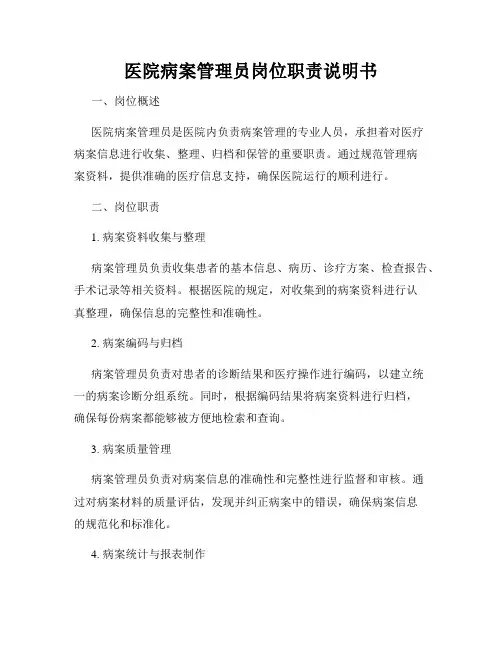 医院病案管理员岗位职责说明书

一、岗位概述

医院病案管理员是医院内负责病案管理的专业人员，承担着对医疗病案信息进行收集、整理、归档和保管的重要职责。通过规范管理病案资料，提供准确的医疗信息支持，确保医院运行的顺利进行。

二、岗位职责

1. 病案资料收集与整理

病案管理员负责收集患者的基本信息、病历、诊疗方案、检查报告、手术记录等相关资料。根据医院的规定，对收集到的病案资料进行认真整理，确保信息的完整性和准确性。

2. 病案编码与归档

病案管理员负责对患者的诊断结果和医疗操作进行编码，以建立统一的病案诊断分组系统。同时，根据编码结果将病案资料进行归档，确保每份病案都能够被方便地检索和查询。

3. 病案质量管理

病案管理员负责对病案信息的准确性和完整性进行监督和审核。通过对病案材料的质量评估，发现并纠正病案中的错误，确保病案信息的规范化和标准化。

4. 病案统计与报表制作